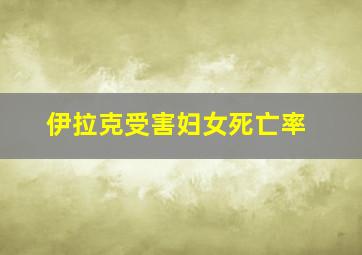 伊拉克受害妇女死亡率